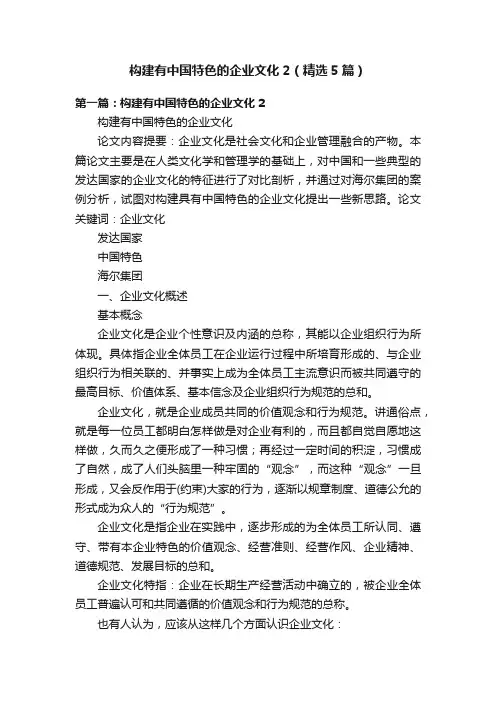 构建有中国特色的企业文化 2（精选 5 篇）

第一篇：构建有中国特色的企业文化 2

构建有中国特色的企业文化

论文内容提要：企业文化是社会文化和企业管理融合的产物。本篇论文主要是在人类文化学和管理学的基础上，对中国和一些典型的发达国家的企业文化的特征进行了对比剖析，并通过对海尔集团的案例分析，试图对构建具有中国特色的企业文化提出一些新思路。论文关键词：企业文化

发达国家

中国特色

海尔集团

一、企业文化概述

基本概念

企业文化是企业个性意识及内涵的总称，其能以企业组织行为所体现。具体指企业全体员工在企业运行过程中所培育形成的、与企业组织行为相关联的、并事实上成为全体员工主流意识而被共同遵守的最高目标、价值体系、基本信念及企业组织行为规范的总和。

企业文化，就是企业成员共同的价值观念和行为规范。讲通俗点，就是每一位员工都明白怎样做是对企业有利的，而且都自觉自愿地这样做，久而久之便形成了一种习惯；再经过一定时间的积淀，习惯成了自然，成了人们头脑里一种牢固的“观念”，而这种“观念”一旦形成，又会反作用于(约束)大家的行为，逐渐以规章制度、道德公允的形式成为众人的“行为规范”。

企业文化是指企业在实践中，逐步形成的为全体员工所认同、遵守、带有本企业特色的价值观念、经营准则、经营作风、企业精神、道德规范、发展目标的总和。

企业文化特指：企业在长期生产经营活动中确立的，被企业全体员工普遍认可和共同遵循的价值观念和行为规范的总称。

也有人认为，应该从这样几个方面认识企业文化：